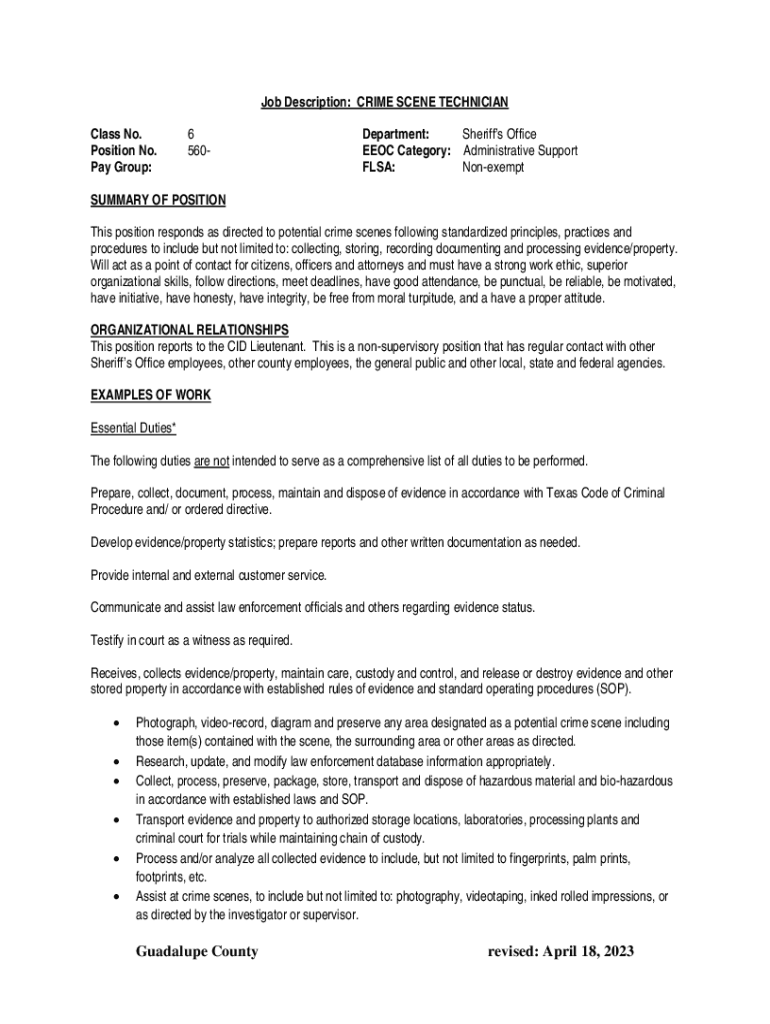 Job Description: CRIME SCENE TECHNICIAN

Class No. 6
Position No. 560-
Pay Group:

Department: Sheriff's Office
EEOC Category: Administrative Support
FLSA: Non-exempt

SUMMARY OF POSITION

This position responds as directed to potential crime scenes following standardized principles, practices and procedures to include but not limited to: collecting, storing, recording documenting and processing evidence/property. Will act as a point of contact for citizens, officers and attorneys and must have a strong work ethic, superior organizational skills, follow directions, meet deadlines, have good attendance, be punctual, be reliable, be motivated, have initiative, have honesty, have integrity, be free from moral turpitude, and a have a proper attitude.

ORGANIZATIONAL RELATIONSHIPS
This position reports to the CID Lieutenant. This is a non-supervisory position that has regular contact with other Sheriff's Office employees, other county employees, the general public and other local, state and federal agencies.

EXAMPLES OF WORK

Essential Duties*

The following duties are not intended to serve as a comprehensive list of all duties to be performed.

Prepare, collect, document, process, maintain and dispose of evidence in accordance with Texas Code of Criminal Procedure and/ or ordered directive.

Develop evidence/property statistics; prepare reports and other written documentation as needed.

Provide internal and external customer service.

Communicate and assist law enforcement officials and others regarding evidence status.

Testify in court as a witness as required.

Receives, collects evidence/property, maintain care, custody and control, and release or destroy evidence and other stored property in accordance with established rules of evidence and standard operating procedures (SOP).

• Photograph, video-record, diagram and preserve any area designated as a potential crime scene including those item(s) contained with the scene, the surrounding area or other areas as directed.
• Research, update, and modify law enforcement database information appropriately.
• Collect, process, preserve, package, store, transport and dispose of hazardous material and bio-hazardous in accordance with established laws and SOP.
• Transport evidence and property to authorized storage locations, laboratories, processing plants and criminal court for trials while maintaining chain of custody.
• Process and/or analyze all collected evidence to include, but not limited to fingerprints, palm prints, footprints, etc.
• Assist at crime scenes, to include but not limited to: photography, videotaping, inked rolled impressions, or as directed by the investigator or supervisor.

Guadalupe County revised: April 18, 2023